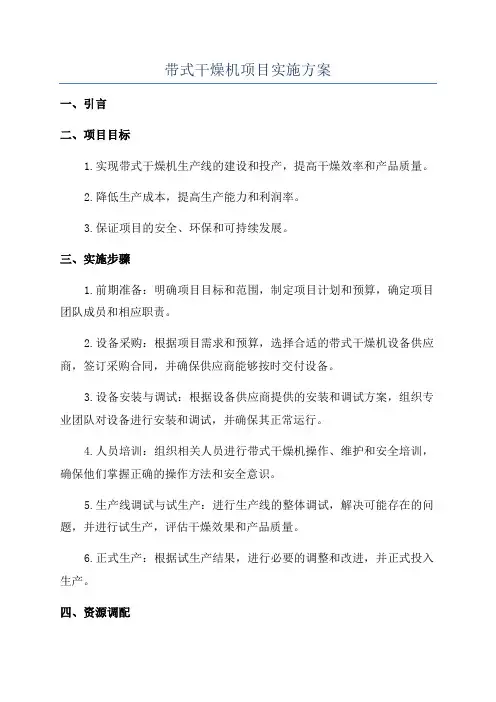 带式干燥机项目实施方案

一、引言

二、项目目标

1.实现带式干燥机生产线的建设和投产，提高干燥效率和产品质量。

2.降低生产成本，提高生产能力和利润率。

3.保证项目的安全、环保和可持续发展。

三、实施步骤

1.前期准备：明确项目目标和范围，制定项目计划和预算，确定项目团队成员和相应职责。

2.设备采购：根据项目需求和预算，选择合适的带式干燥机设备供应商，签订采购合同，并确保供应商能够按时交付设备。

3.设备安装与调试：根据设备供应商提供的安装和调试方案，组织专业团队对设备进行安装和调试，并确保其正常运行。

4.人员培训：组织相关人员进行带式干燥机操作、维护和安全培训，确保他们掌握正确的操作方法和安全意识。

5.生产线调试与试生产：进行生产线的整体调试，解决可能存在的问题，并进行试生产，评估干燥效果和产品质量。

6.正式生产：根据试生产结果，进行必要的调整和改进，并正式投入生产。

四、资源调配